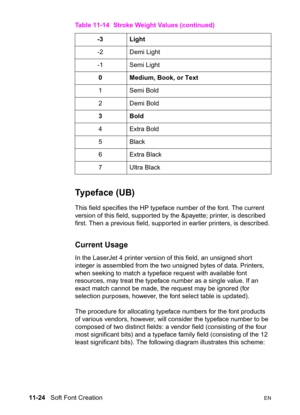 Table 11-14 Stroke Weight Values (continued)

| -3 | Light |
|---|---|
| -2 | Demi Light |
| -1 | Semi Light |
| 0 | Medium, Book, or Text |
| 1 | Semi Bold |
| 2 | Demi Bold |
| 3 | Bold |
| 4 | Extra Bold |
| 5 | Black |
| 6 | Extra Black |
| 7 | Ultra Black |

Typeface (UB)

This field specifies the HP typeface number of the font. The current version of this field, supported by the &payette; printer, is described first. Then a previous field, supported in earlier printers, is described.

Current Usage

In the LaserJet 4 printer version of this field, an unsigned short integer is assembled from the two unsigned bytes of data. Printers, when seeking to match a typeface request with available font resources, may treat the typeface number as a single value. If an exact match cannot be made, the request may be ignored (for selection purposes, however, the font select table is updated).

The procedure for allocating typeface numbers for the font products of various vendors, however, will consider the typeface number to be composed of two distinct fields: a vendor field (consisting of the four most significant bits) and a typeface family field (consisting of the 12 least significant bits). The following diagram illustrates this scheme:

11-24 Soft Font Creation

EN